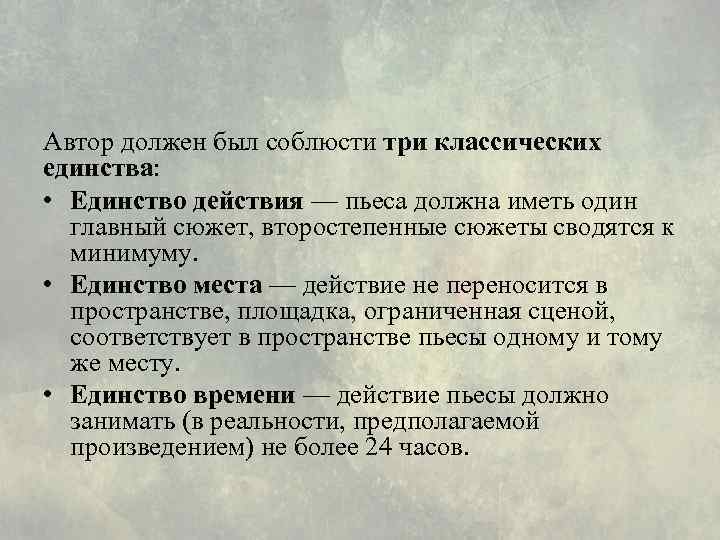 Автор должен был соблюсти три классических единства:

• Единство действия — пьеса должна иметь один главный сюжет, второстепенные сюжеты сводятся к минимуму.

• Единство места — действие не переносится в пространстве, площадка, ограниченная сценой, соответствует в пространстве пьесы одному и тому же месту.

• Единство времени — действие пьесы должно занимать (в реальности, предполагаемой произведением) не более 24 часов.